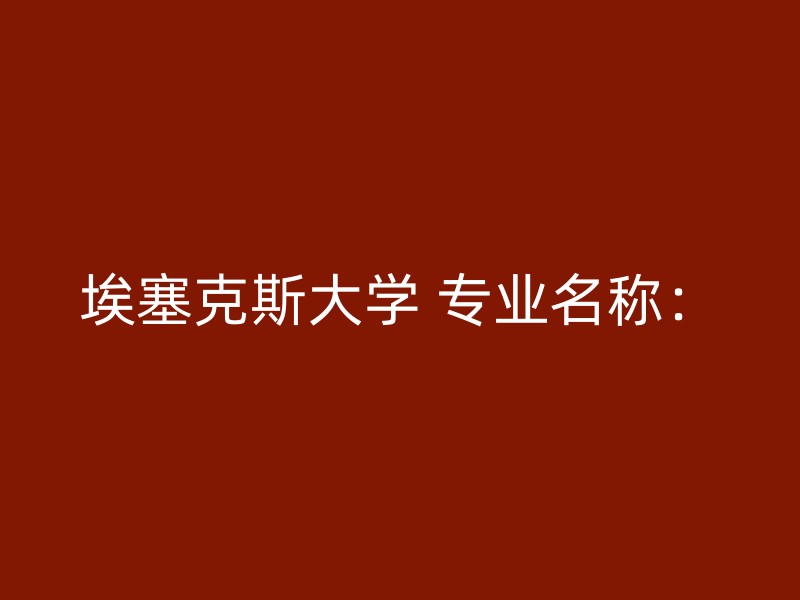 埃塞克斯大学 专业名称：